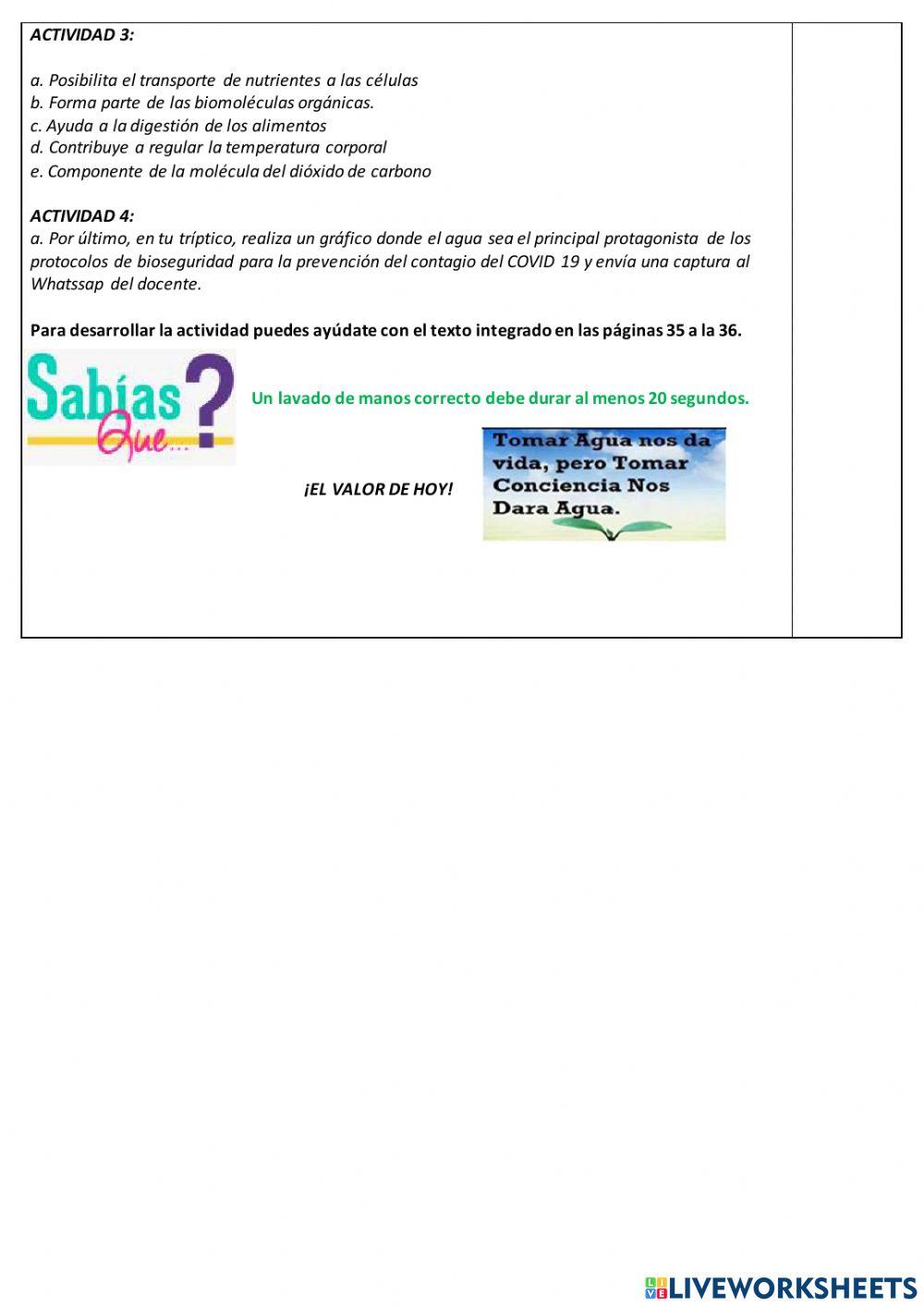 ACTIVIDAD 3:

a. Posibilita el transporte de nutrientes a las células
b. Forma parte de las biomoléculas orgánicas.
c. Ayuda a la digestión de los alimentos
d. Contribuye a regular la temperatura corporal
e. Componente de la molécula del dióxido de carbono

ACTIVIDAD 4:
a. Por último, en tu tríptico, realiza un gráfico donde el agua sea el principal protagonista de los protocolos de bioseguridad para la prevención del contagio del COVID 19 y envía una captura al Whatssap del docente.

Para desarrollar la actividad puedes ayúdate con el texto integrado en las páginas 35 a la 36.

Sabías Que...?

Un lavado de manos correcto debe durar al menos 20 segundos.

¡EL VALOR DE HOY!

Tomar Agua nos da vida, pero Tomar Conciencia Nos Dara Agua.

LIVEWORKSHEETS